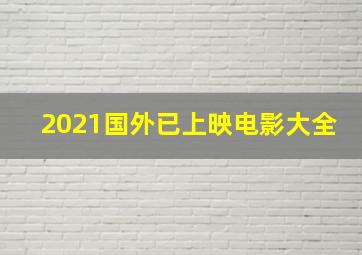 2021国外已上映电影大全